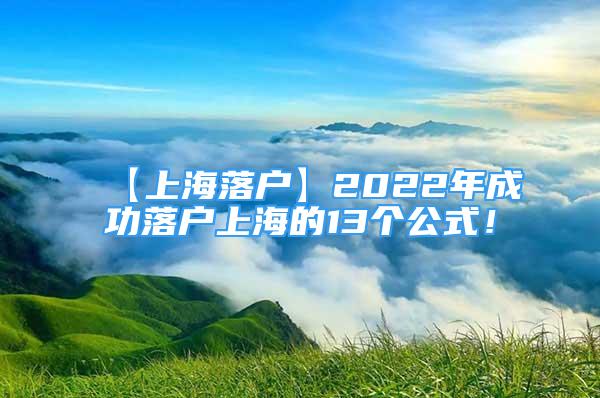 【上海落户】2022年成功落户上海的13个公式！